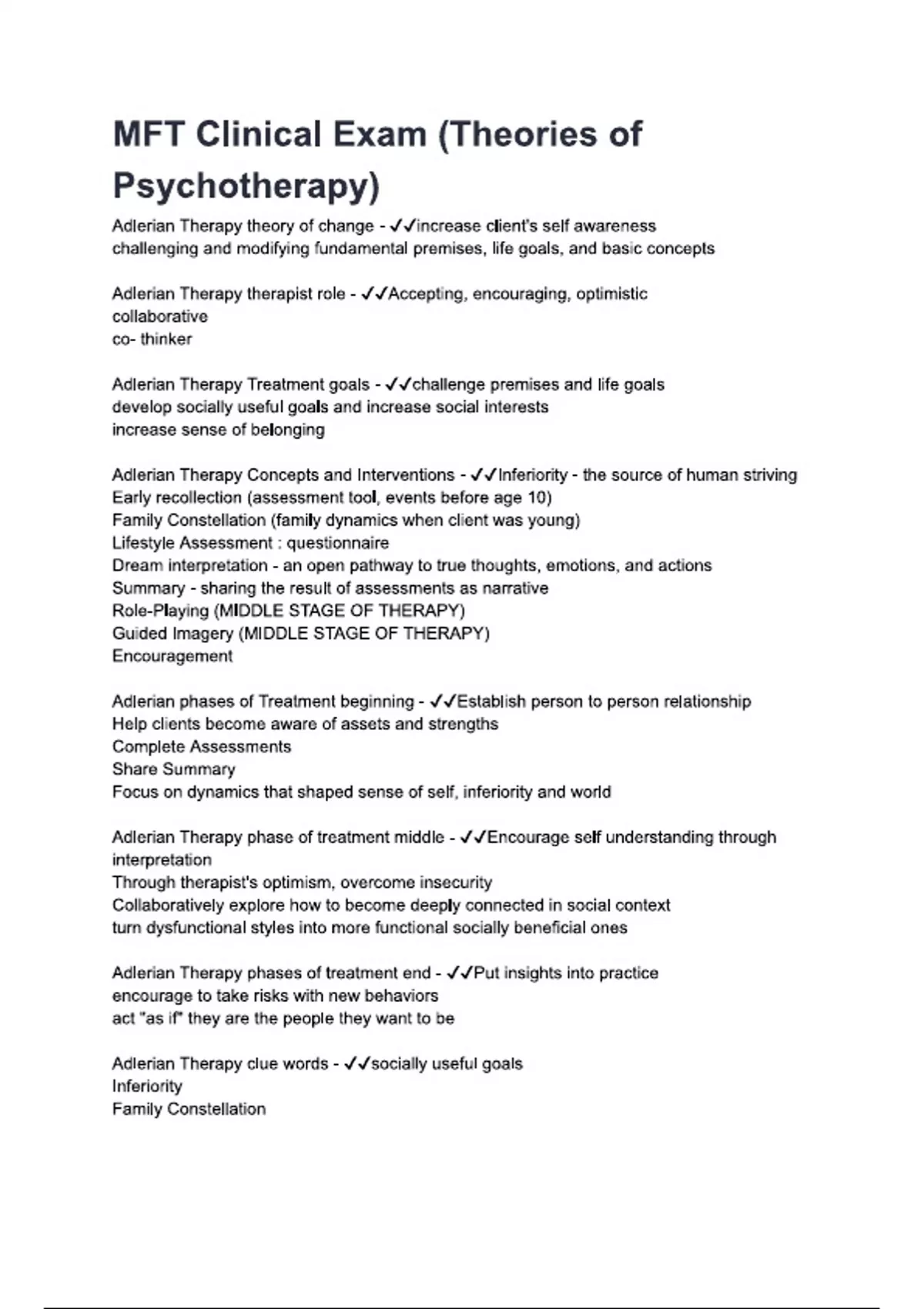 MFT Clinical Exam (Theories of Psychotherapy)

Adlerian Therapy theory of change - ✓✓increase client's self awareness
challenging and modifying fundamental premises, life goals, and basic concepts

Adlerian Therapy therapist role - ✓✓Accepting, encouraging, optimistic
collaborative
co- thinker

Adlerian Therapy Treatment goals - ✓✓challenge premises and life goals
develop socially useful goals and increase social interests
increase sense of belonging

Adlerian Therapy Concepts and Interventions - ✓✓Inferiority - the source of human striving
Early recollection (assessment tool, events before age 10)
Family Constellation (family dynamics when client was young)
Lifestyle Assessment : questionnaire
Dream interpretation - an open pathway to true thoughts, emotions, and actions
Summary - sharing the result of assessments as narrative
Role-Playing (MIDDLE STAGE OF THERAPY)
Guided Imagery (MIDDLE STAGE OF THERAPY)
Encouragement

Adlerian phases of Treatment beginning - ✓✓Establish person to person relationship
Help clients become aware of assets and strengths
Complete Assessments
Share Summary
Focus on dynamics that shaped sense of self, inferiority and world

Adlerian Therapy phase of treatment middle - ✓✓Encourage self understanding through interpretation
Through therapist's optimism, overcome insecurity
Collaboratively explore how to become deeply connected in social context
turn dysfunctional styles into more functional socially beneficial ones

Adlerian Therapy phases of treatment end - ✓✓Put insights into practice
encourage to take risks with new behaviors
act "as if" they are the people they want to be

Adlerian Therapy clue words - ✓✓socially useful goals
Inferiority
Family Constellation